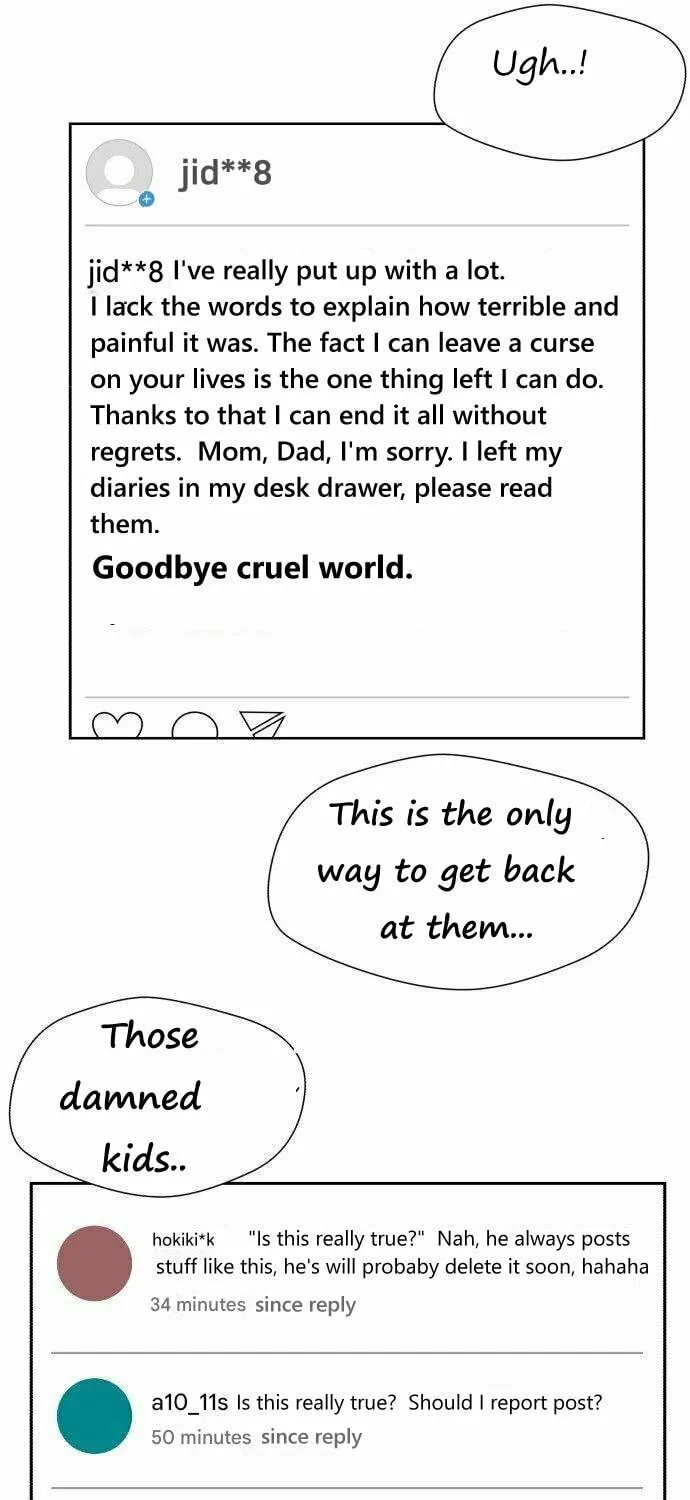 Ugh..!

jid**8

jid**8 I've really put up with a lot. I lack the words to explain how terrible and painful it was. The fact I can leave a curse on your lives is the one thing left I can do. Thanks to that I can end it all without regrets. Mom, Dad, I'm sorry. I left my diaries in my desk drawer, please read them.

Goodbye cruel world.

This is the only way to get back at them...

Those damned kids..

hokiki*k "Is this really true?" Nah, he always posts stuff like this, he's will probaby delete it soon, hahaha

34 minutes since reply

a10_11s Is this really true? Should I report post?

50 minutes since reply